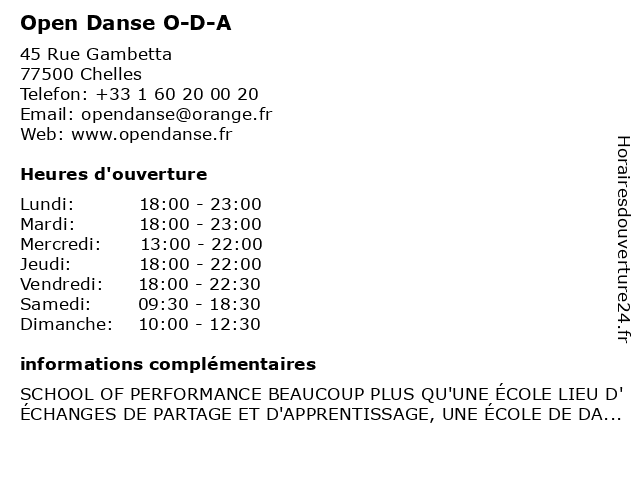 Open Danse O-D-A

45 Rue Gambetta
77500 Chelles
Telefon: +33 1 60 20 00 20
Email: opendanse@orange.fr
Web: www.opendanse.fr

Heures d'ouverture

| | |
|---|---|
| Lundi: | 18:00 - 23:00 |
| Mardi: | 18:00 - 23:00 |
| Mercredi: | 13:00 - 22:00 |
| Jeudi: | 18:00 - 22:00 |
| Vendredi: | 18:00 - 22:30 |
| Samedi: | 09:30 - 18:30 |
| Dimanche: | 10:00 - 12:30 |

informations complémentaires

SCHOOL OF PERFORMANCE BEAUCOUP PLUS QU'UNE ÉCOLE LIEU D' ÉCHANGES DE PARTAGE ET D'APPRENTISSAGE, UNE ÉCOLE DE DA...

Horairesdouverture24.fr